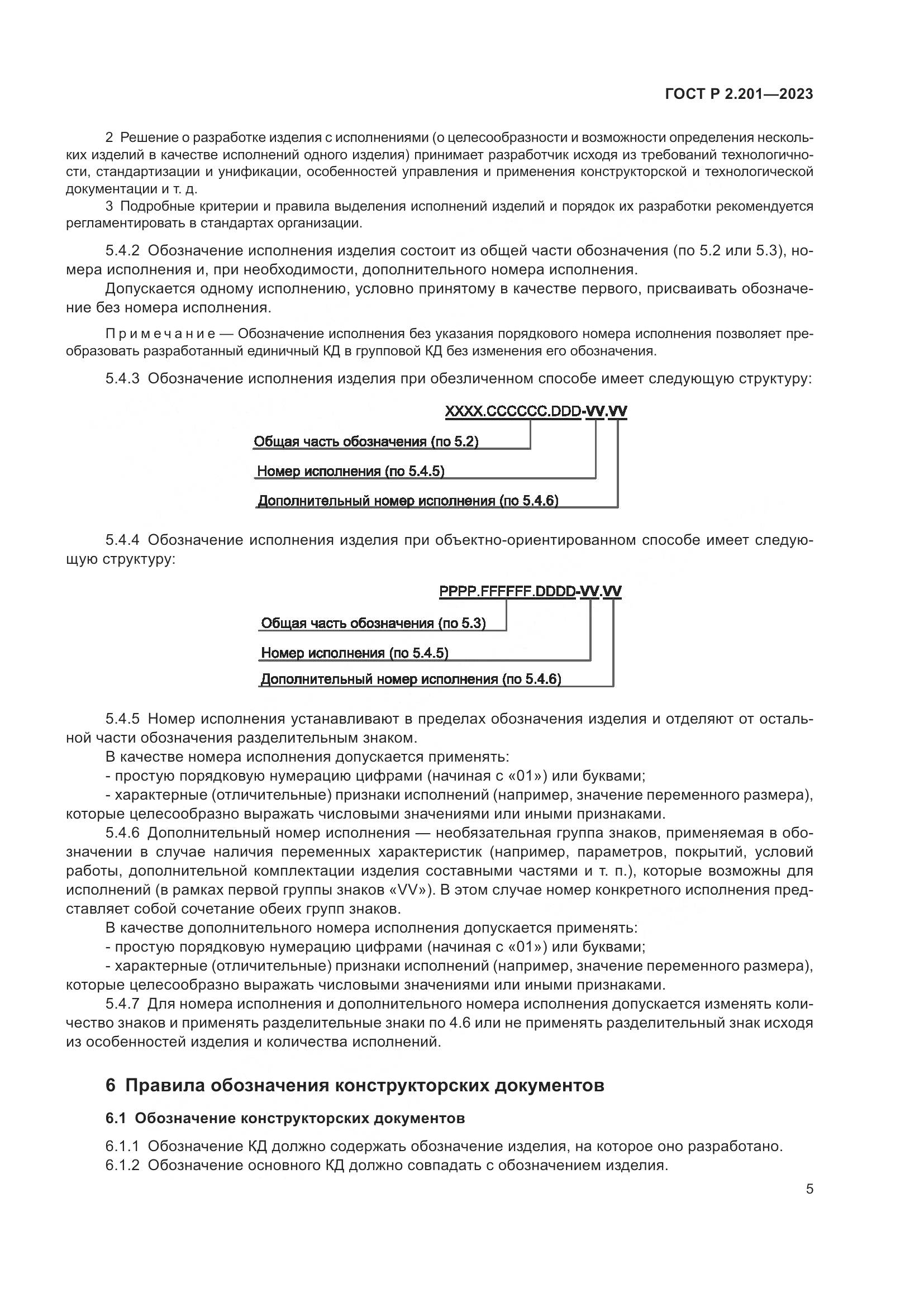 ГОСТ Р 2.201—2023

2 Решение о разработке изделия с исполнениями (о целесообразности и возможности определения нескольких изделий в качестве исполнений одного изделия) принимает разработчик исходя из требований технологичности, стандартизации и унификации, особенностей управления и применения конструкторской и технологической документации и т. д.

3 Подробные критерии и правила выделения исполнений изделий и порядок их разработки рекомендуется регламентировать в стандартах организации.

5.4.2 Обозначение исполнения изделия состоит из общей части обозначения (по 5.2 или 5.3), номера исполнения и, при необходимости, дополнительного номера исполнения.

Допускается одному исполнению, условно принятому в качестве первого, присваивать обозначение без номера исполнения.

Примечание — Обозначение исполнения без указания порядкового номера исполнения позволяет преобразовать разработанный единичный КД в групповой КД без изменения его обозначения.

5.4.3 Обозначение исполнения изделия при обезличенном способе имеет следующую структуру:

XXXX.CCCCCC.DDD-VV.VV

Общая часть обозначения (по 5.2)

Номер исполнения (по 5.4.5)

Дополнительный номер исполнения (по 5.4.6)

5.4.4 Обозначение исполнения изделия при объектно-ориентированном способе имеет следующую структуру:

PPPP.FFFFFF.DDDD-VV.VV

Общая часть обозначения (по 5.3)

Номер исполнения (по 5.4.5)

Дополнительный номер исполнения (по 5.4.6)

5.4.5 Номер исполнения устанавливают в пределах обозначения изделия и отделяют от остальной части обозначения разделительным знаком.

В качестве номера исполнения допускается применять:

- простую порядковую нумерацию цифрами (начиная с «01») или буквами;

- характерные (отличительные) признаки исполнений (например, значение переменного размера), которые целесообразно выражать числовыми значениями или иными признаками.

5.4.6 Дополнительный номер исполнения — необязательная группа знаков, применяемая в обозначении в случае наличия переменных характеристик (например, параметров, покрытий, условий работы, дополнительной комплектации изделия составными частями и т. п.), которые возможны для исполнений (в рамках первой группы знаков «VV»). В этом случае номер конкретного исполнения представляет собой сочетание обеих групп знаков.

В качестве дополнительного номера исполнения допускается применять:

- простую порядковую нумерацию цифрами (начиная с «01») или буквами;

- характерные (отличительные) признаки исполнений (например, значение переменного размера), которые целесообразно выражать числовыми значениями или иными признаками.

5.4.7 Для номера исполнения и дополнительного номера исполнения допускается изменять количество знаков и применять разделительные знаки по 4.6 или не применять разделительный знак исходя из особенностей изделия и количества исполнений.

6 Правила обозначения конструкторских документов

6.1 Обозначение конструкторских документов

6.1.1 Обозначение КД должно содержать обозначение изделия, на которое оно разработано.

6.1.2 Обозначение основного КД должно совпадать с обозначением изделия.

5